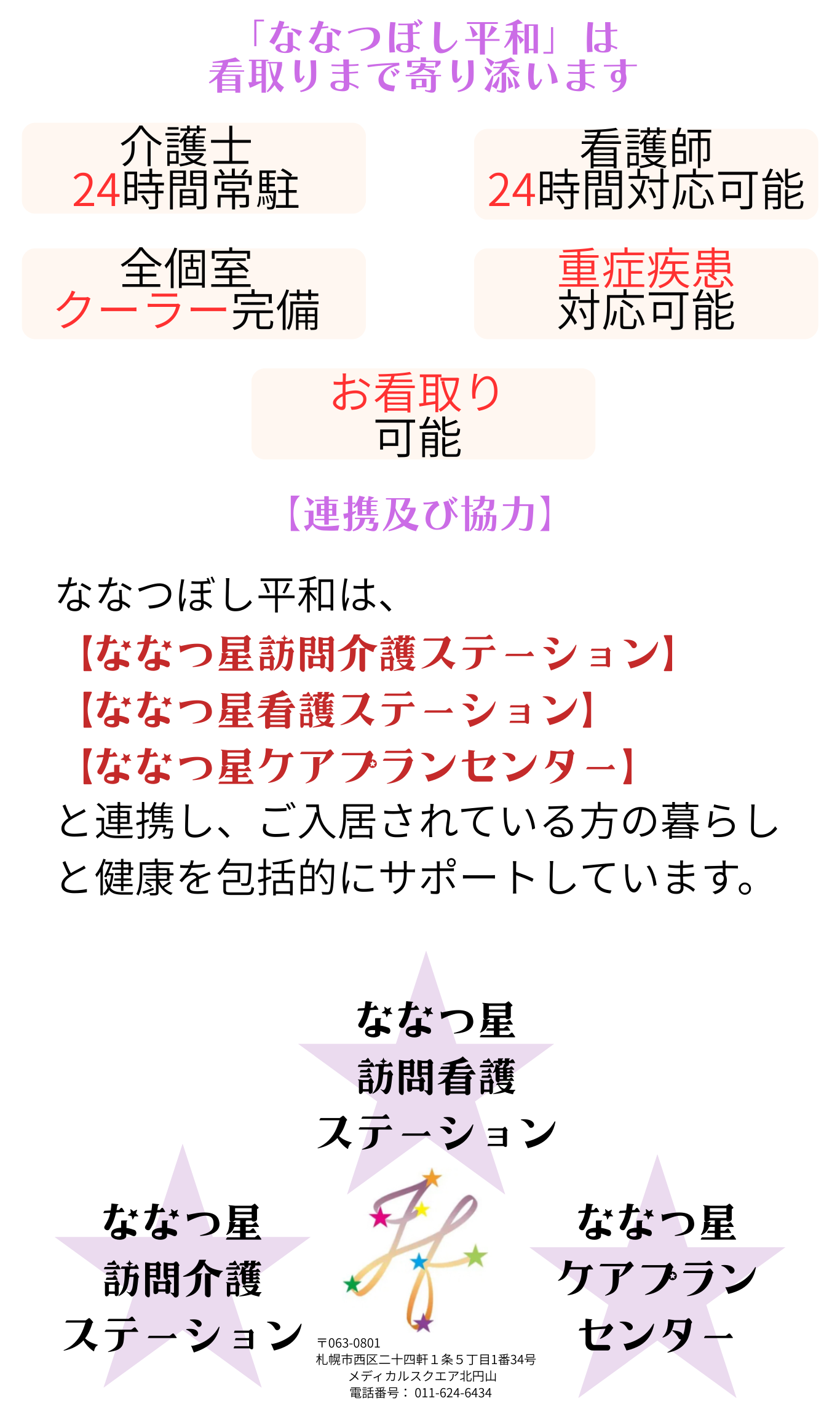 「ななつぼし平和」は
看取りまで寄り添います

介護士
24時間常駐

看護師
24時間対応可能

全個室
クーラー完備

重症疾患
対応可能

お看取り
可能

【連携及び協力】

ななつぼし平和は、
【ななつ星訪問介護ステーション】
【ななつ星看護ステーション】
【ななつ星ケアプランセンター】
と連携し、ご入居されている方の暮らしと健康を包括的にサポートしています。

ななつ星
訪問看護
ステーション

ななつ星
訪問介護
ステーション

ななつ星
ケアプラン
センター

〒063-0801
札幌市西区二十四軒１条５丁目1番34号
メディカルスクエア北円山
電話番号：011-624-6434